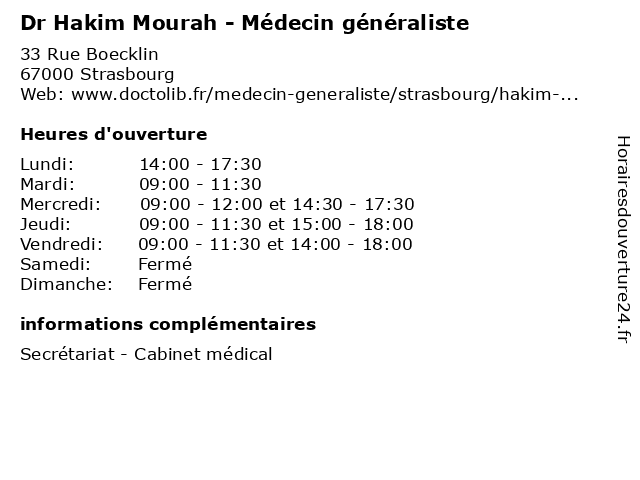 Dr Hakim Mourah - Médecin généraliste

33 Rue Boecklin
67000 Strasbourg
Web: www.doctolib.fr/medecin-generaliste/strasbourg/hakim-...

Heures d'ouverture

Lundi: 14:00 - 17:30
Mardi: 09:00 - 11:30
Mercredi: 09:00 - 12:00 et 14:30 - 17:30
Jeudi: 09:00 - 11:30 et 15:00 - 18:00
Vendredi: 09:00 - 11:30 et 14:00 - 18:00
Samedi: Fermé
Dimanche: Fermé

informations complémentaires

Secrétariat - Cabinet médical

Horairesdouverture24.fr